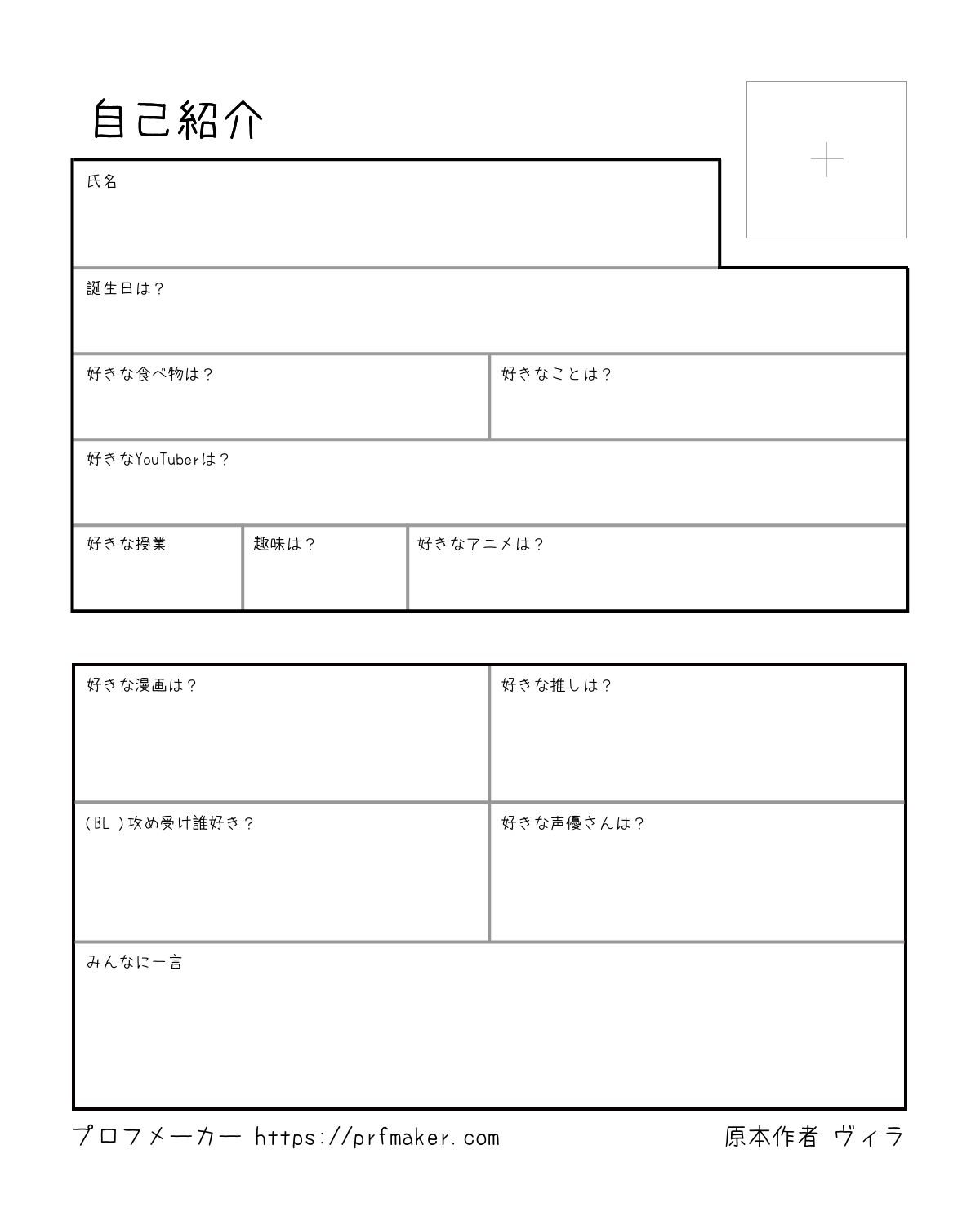 自己紹介

氏名

誕生日は？

好きな食べ物は？

好きなことは？

好きなYouTuberは？

好きな授業

趣味は？

好きなアニメは？

好きな漫画は？

好きな推しは？

(BL )攻め受け誰好き？

好きな声優さんは？

みんなに一言

プロフメーカー https://prfmaker.com

原本作者 ヴィラ